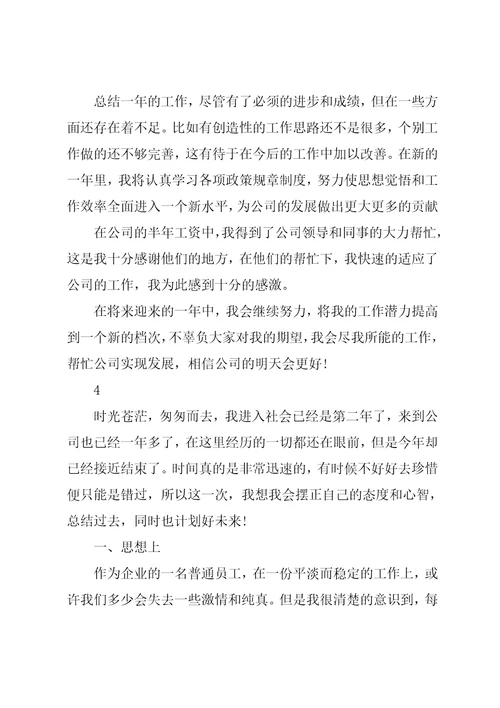 总结一年的工作，尽管有了必须的进步和成绩，但在一些方面还存在着不足。比如有创造性的工作思路还不是很多，个别工作做的还不够完善，这有待于在今后的工作中加以改善。在新的一年里，我将认真学习各项政策规章制度，努力使思想觉悟和工作效率全面进入一个新水平，为公司的发展做出更大更多的贡献

在公司的半年工资中，我得到了公司领导和同事的大力帮忙，这是我十分感谢他们的地方，在他们的帮忙下，我快速的适应了公司的工作，我为此感到十分的感激。

在将来迎来的一年中，我会继续努力，将我的工作潜力提高到一个新的档次，不辜负大家对我的期望，我会尽我所能的工作，帮忙公司实现发展，相信公司的明天会更好！

4

时光苍茫，匆匆而去，我进入社会已经是第二年了，来到公司也已经一年多了，在这里经历的一切都还在眼前，但是今年却已经接近结束了。时间真的是非常迅速的，有时候不好好去珍惜便只能是错过，所以这一次，我想我会摆正自己的态度和心智，总结过去，同时也计划好未来！

一、思想上

作为企业的一名普通员工，在一份平淡而稳定的工作上，或许我们多少会失去一些激情和纯真。但是我很清楚的意识到，每